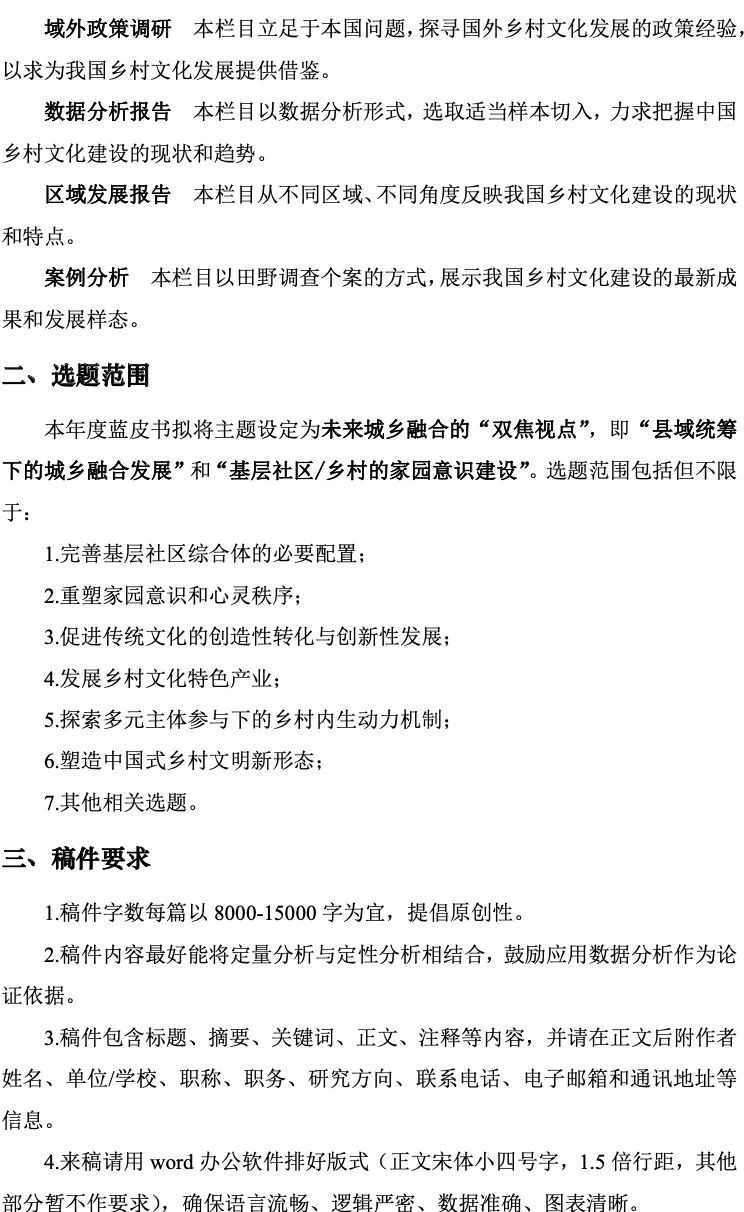 域外政策调研　本栏目立足于本国问题，探寻国外乡村文化发展的政策经验，以求为我国乡村文化发展提供借鉴。

数据分析报告　本栏目以数据分析形式，选取适当样本切入，力求把握中国乡村文化建设的现状和趋势。

区域发展报告　本栏目从不同区域、不同角度反映我国乡村文化建设的现状和特点。

案例分析　本栏目以田野调查个案的方式，展示我国乡村文化建设的最新成果和发展样态。

二、选题范围

本年度蓝皮书拟将主题设定为未来城乡融合的“双焦视点”，即“县域统筹下的城乡融合发展”和“基层社区/乡村的家园意识建设”。选题范围包括但不限于：

1.完善基层社区综合体的必要配置；

2.重塑家园意识和心灵秩序；

3.促进传统文化的创造性转化与创新性发展；

4.发展乡村文化特色产业；

5.探索多元主体参与下的乡村内生动力机制；

6.塑造中国式乡村文明新形态；

7.其他相关选题。

三、稿件要求

1.稿件字数每篇以 8000-15000 字为宜，提倡原创性。

2.稿件内容最好能将定量分析与定性分析相结合，鼓励应用数据分析作为论证依据。

3.稿件包含标题、摘要、关键词、正文、注释等内容，并请在正文后附作者姓名、单位/学校、职称、职务、研究方向、联系电话、电子邮箱和通讯地址等信息。

4.来稿请用 word 办公软件排好版式（正文宋体小四号字，1.5 倍行距，其他部分暂不作要求），确保语言流畅、逻辑严密、数据准确、图表清晰。